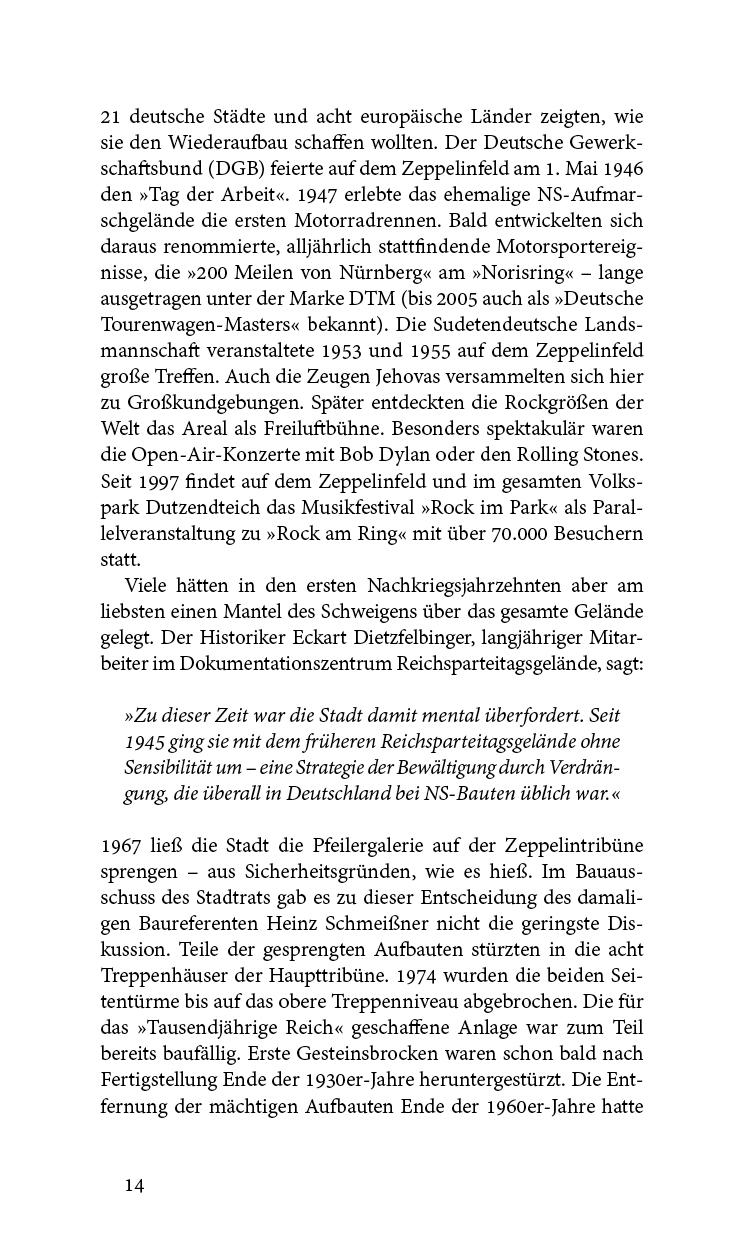 21 deutsche Städte und acht europäische Länder zeigten, wie sie den Wiederaufbau schaffen wollten. Der Deutsche Gewerkschaftsbund (DGB) feierte auf dem Zeppelinfeld am 1. Mai 1946 den »Tag der Arbeit«. 1947 erlebte das ehemalige NS-Aufmarschgelände die ersten Motorradrennen. Bald entwickelten sich daraus renommierte, alljährlich stattfindende Motorsportereignisse, die »200 Meilen von Nürnberg« am »Norisring« – lange ausgetragen unter der Marke DTM (bis 2005 auch als »Deutsche Tourenwagen-Masters« bekannt). Die Sudetendeutsche Landsmannschaft veranstaltete 1953 und 1955 auf dem Zeppelinfeld große Treffen. Auch die Zeugen Jehovas versammelten sich hier zu Großkundgebungen. Später entdeckten die Rockgrößen der Welt das Areal als Freiluftbühne. Besonders spektakulär waren die Open-Air-Konzerte mit Bob Dylan oder den Rolling Stones. Seit 1997 findet auf dem Zeppelinfeld und im gesamten Volkspark Dutzendteich das Musikfestival »Rock im Park« als Parallelveranstaltung zu »Rock am Ring« mit über 70.000 Besuchern statt.

Viele hätten in den ersten Nachkriegsjahrzehnten aber am liebsten einen Mantel des Schweigens über das gesamte Gelände gelegt. Der Historiker Eckart Dietzfelbinger, langjähriger Mitarbeiter im Dokumentationszentrum Reichsparteitagsgelände, sagt:

»Zu dieser Zeit war die Stadt damit mental überfordert. Seit 1945 ging sie mit dem früheren Reichsparteitagsgelände ohne Sensibilität um – eine Strategie der Bewältigung durch Verdrängung, die überall in Deutschland bei NS-Bauten üblich war.«

1967 ließ die Stadt die Pfeilergalerie auf der Zeppelintribüne sprengen – aus Sicherheitsgründen, wie es hieß. Im Bauausschuss des Stadtrats gab es zu dieser Entscheidung des damaligen Baureferenten Heinz Schmeißner nicht die geringste Diskussion. Teile der gesprengten Aufbauten stürzten in die acht Treppenhäuser der Haupttribüne. 1974 wurden die beiden Seitentürme bis auf das obere Treppenniveau abgebrochen. Die für das »Tausendjährige Reich« geschaffene Anlage war zum Teil bereits baufällig. Erste Gesteinsbrocken waren schon bald nach Fertigstellung Ende der 1930er-Jahre heruntergestürzt. Die Entfernung der mächtigen Aufbauten Ende der 1960er-Jahre hatte

14